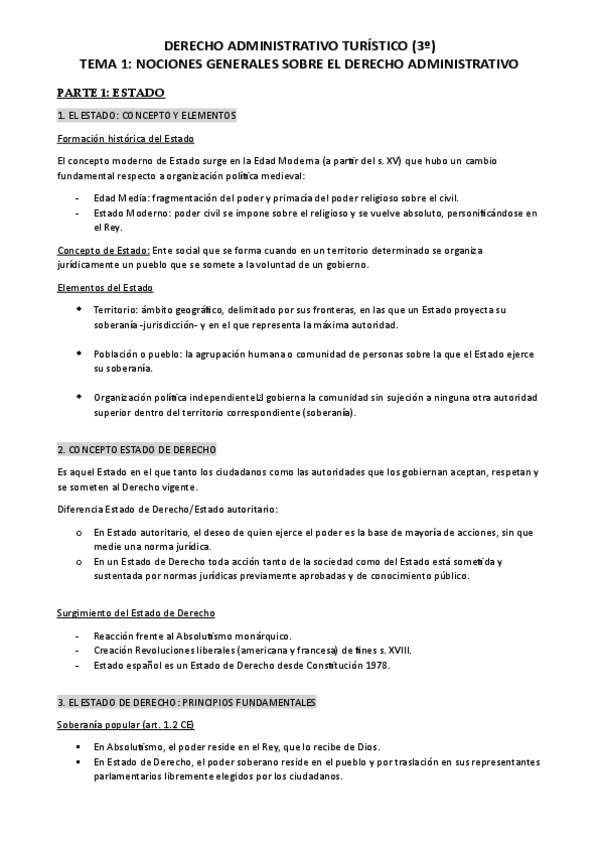 DERECHO ADMINISTRATIVO TURÍSTICO (3º)
TEMA 1: NOCIONES GENERALES SOBRE EL DERECHO ADMINISTRATIVO

PARTE 1: ESTADO

1. EL ESTADO: CONCEPTO Y ELEMENTOS

Formación histórica del Estado

El concepto moderno de Estado surge en la Edad Moderna (a partir del s. XV) que hubo un cambio fundamental respecto a organización política medieval:

- Edad Media: fragmentación del poder y primacía del poder religioso sobre el civil.
- Estado Moderno: poder civil se impone sobre el religioso y se vuelve absoluto, personificándose en el Rey.

Concepto de Estado: Ente social que se forma cuando en un territorio determinado se organiza jurídicamente un pueblo que se somete a la voluntad de un gobierno.

Elementos del Estado

- Territorio: ámbito geográfico, delimitado por sus fronteras, en las que un Estado proyecta su soberanía -jurisdicción- y en el que representa la máxima autoridad.

- Población o pueblo: la agrupación humana o comunidad de personas sobre la que el Estado ejerce su soberanía.

- Organización política independiente: gobierna la comunidad sin sujeción a ninguna otra autoridad superior dentro del territorio correspondiente (soberanía).

2. CONCEPTO ESTADO DE DERECHO

Es aquel Estado en el que tanto los ciudadanos como las autoridades que los gobiernan aceptan, respetan y se someten al Derecho vigente.

Diferencia Estado de Derecho/Estado autoritario:

o En Estado autoritario, el deseo de quien ejerce el poder es la base de mayoría de acciones, sin que medie una norma jurídica.
o En un Estado de Derecho toda acción tanto de la sociedad como del Estado está sometida y sustentada por normas jurídicas previamente aprobadas y de conocimiento público.

Surgimiento del Estado de Derecho

- Reacción frente al Absolutismo monárquico.
- Creación Revoluciones liberales (americana y francesa) de fines s. XVIII.
- Estado español es un Estado de Derecho desde Constitución 1978.

3. EL ESTADO DE DERECHO: PRINCIPIOS FUNDAMENTALES

Soberanía popular (art. 1.2 CE)

- En Absolutismo, el poder reside en el Rey, que lo recibe de Dios.
- En Estado de Derecho, el poder soberano reside en el pueblo y por traslación en sus representantes parlamentarios libremente elegidos por los ciudadanos.